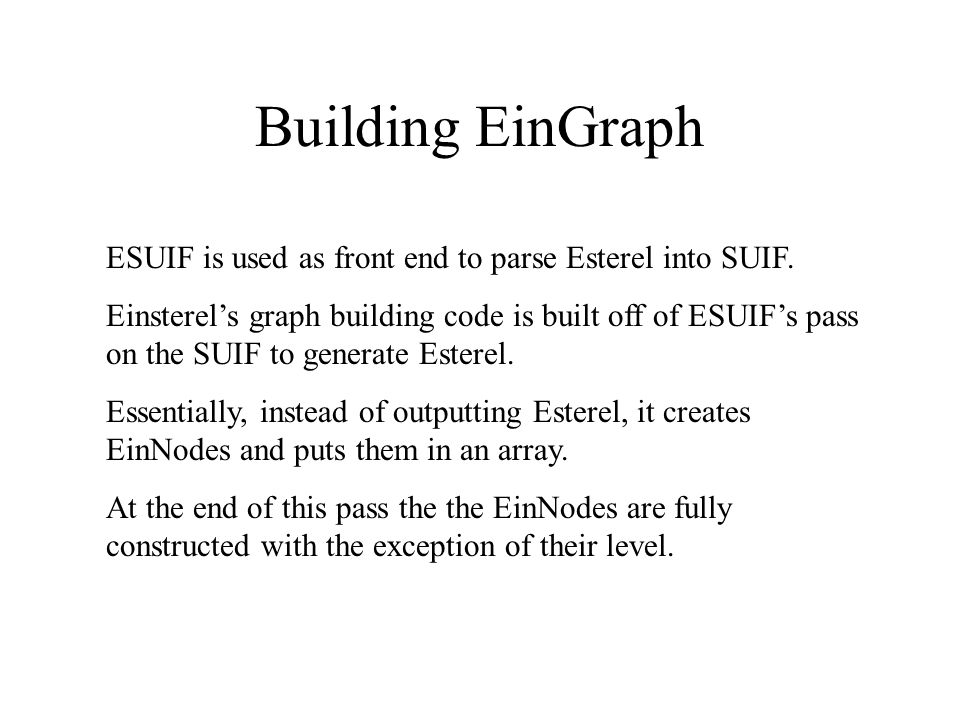 Building EinGraph

ESUIF is used as front end to parse Esterel into SUIF.

Einsterel’s graph building code is built off of ESUIF’s pass on the SUIF to generate Esterel.

Essentially, instead of outputting Esterel, it creates EinNodes and puts them in an array.

At the end of this pass the the EinNodes are fully constructed with the exception of their level.